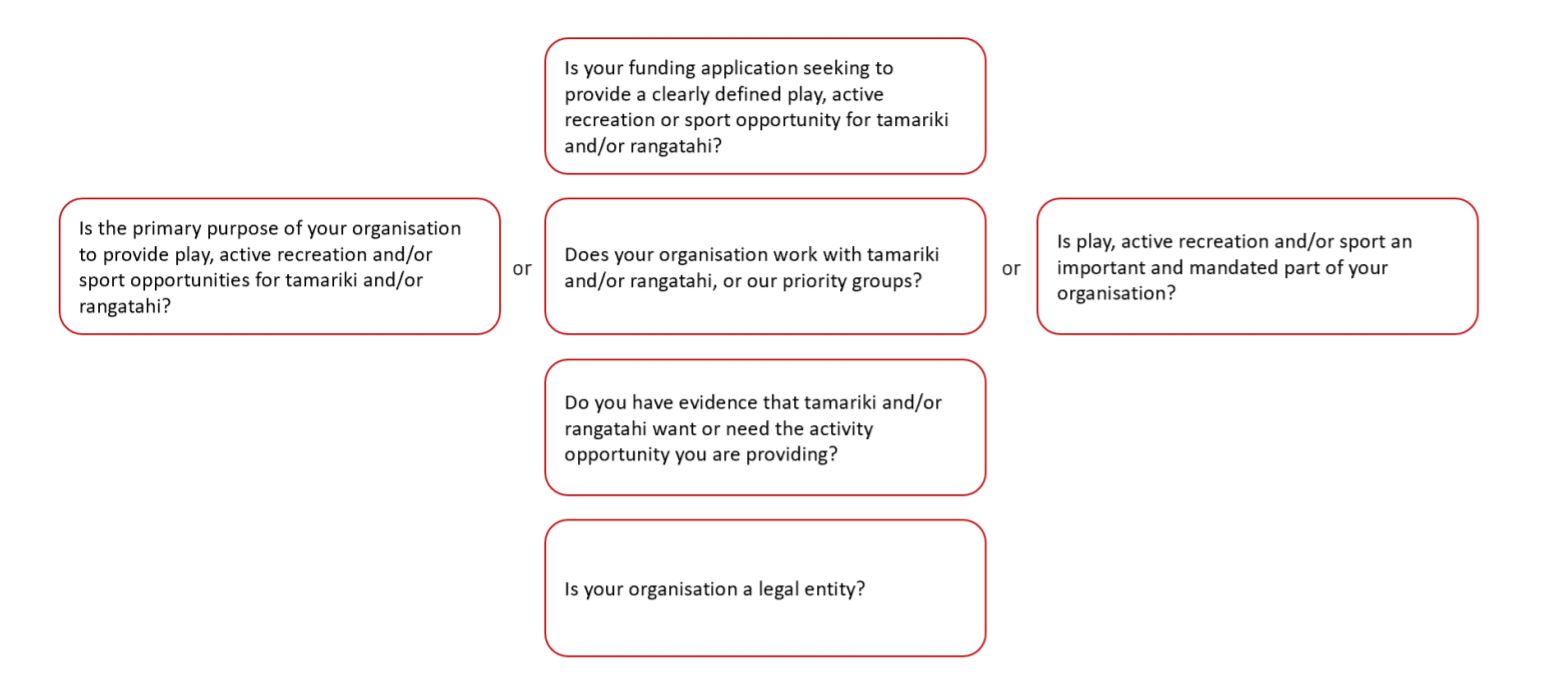 Is your funding application seeking to provide a clearly defined play, active recreation or sport opportunity for tamariki and/or rangatahi?

Is the primary purpose of your organisation to provide play, active recreation and/or sport opportunities for tamariki and/or rangatahi?

or

Does your organisation work with tamariki and/or rangatahi, or our priority groups?

or

Is play, active recreation and/or sport an important and mandated part of your organisation?

Do you have evidence that tamariki and/or rangatahi want or need the activity opportunity you are providing?

Is your organisation a legal entity?